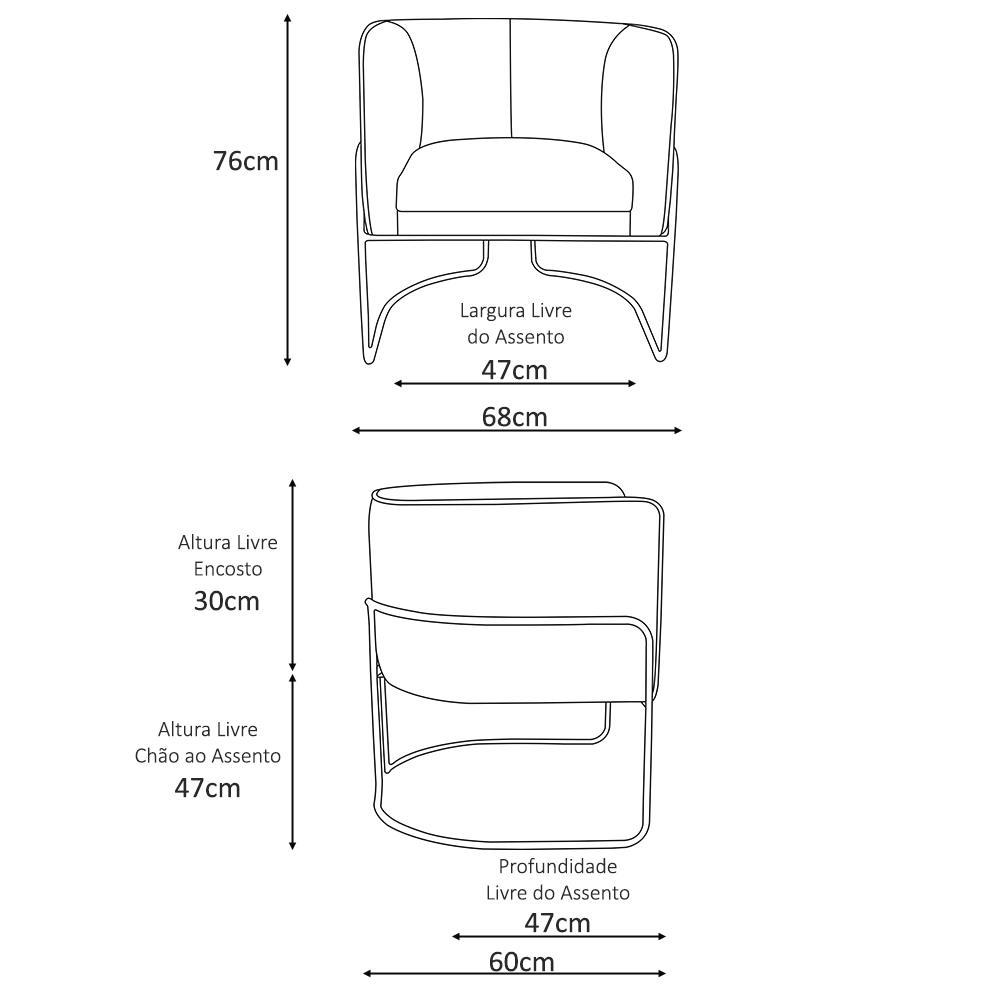 76cm

Largura Livre do Assento

47cm

68cm

Altura Livre Encosto

30cm

Altura Livre Chão ao Assento

47cm

Profundidade Livre do Assento

47cm

60cm